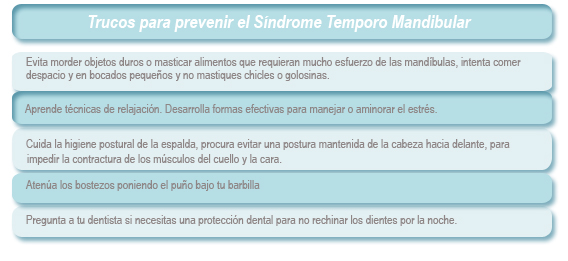 Trucos para prevenir el Síndrome Temporo Mandibular

Evita morder objetos duros o masticar alimentos que requieran mucho esfuerzo de las mandíbulas, intenta comer despacio y en bocados pequeños y no mastiques chicles o golosinas.

Aprende técnicas de relajación. Desarrolla formas efectivas para manejar o aminorar el estrés.

Cuida la higiene postural de la espalda, procura evitar una postura mantenida de la cabeza hacia delante, para impedir la contractura de los músculos del cuello y la cara.

Atenúa los bostezos poniendo el puño bajo tu barbilla

Pregunta a tu dentista si necesitas una protección dental para no rechinar los dientes por la noche.